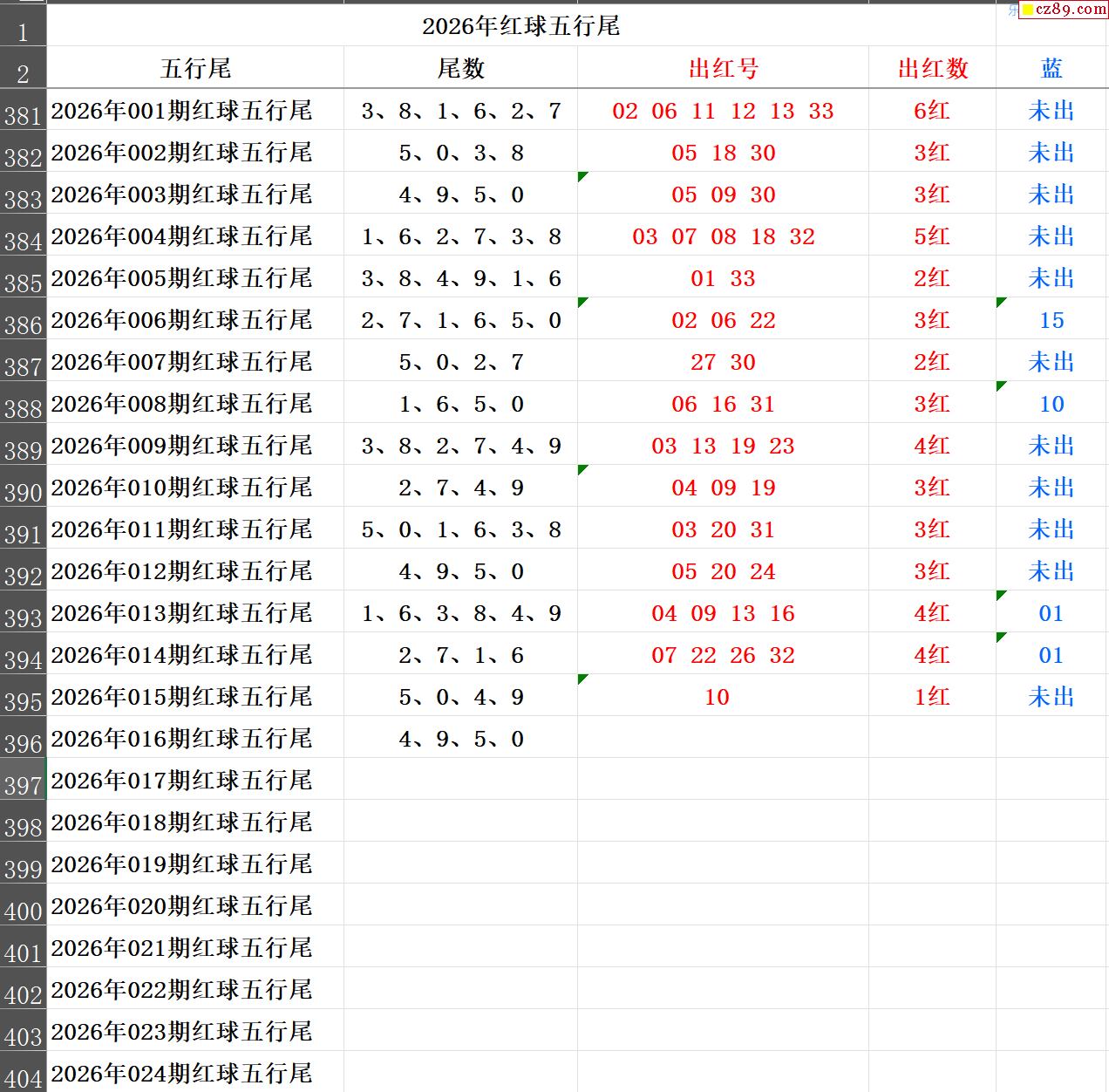 cz89.com

| 1 | 2026年红球五行尾 | | | | |
|---|---|---|---|---|---|
| 2 | 五行尾 | 尾数 | 出红号 | 出红数 | 蓝 |
| 381 | 2026年001期红球五行尾 | 3、8、1、6、2、7 | 02 06 11 12 13 33 | 6红 | 未出 |
| 382 | 2026年002期红球五行尾 | 5、0、3、8 | 05 18 30 | 3红 | 未出 |
| 383 | 2026年003期红球五行尾 | 4、9、5、0 | 05 09 30 | 3红 | 未出 |
| 384 | 2026年004期红球五行尾 | 1、6、2、7、3、8 | 03 07 08 18 32 | 5红 | 未出 |
| 385 | 2026年005期红球五行尾 | 3、8、4、9、1、6 | 01 33 | 2红 | 未出 |
| 386 | 2026年006期红球五行尾 | 2、7、1、6、5、0 | 02 06 22 | 3红 | 15 |
| 387 | 2026年007期红球五行尾 | 5、0、2、7 | 27 30 | 2红 | 未出 |
| 388 | 2026年008期红球五行尾 | 1、6、5、0 | 06 16 31 | 3红 | 10 |
| 389 | 2026年009期红球五行尾 | 3、8、2、7、4、9 | 03 13 19 23 | 4红 | 未出 |
| 390 | 2026年010期红球五行尾 | 2、7、4、9 | 04 09 19 | 3红 | 未出 |
| 391 | 2026年011期红球五行尾 | 5、0、1、6、3、8 | 03 20 31 | 3红 | 未出 |
| 392 | 2026年012期红球五行尾 | 4、9、5、0 | 05 20 24 | 3红 | 未出 |
| 393 | 2026年013期红球五行尾 | 1、6、3、8、4、9 | 04 09 13 16 | 4红 | 01 |
| 394 | 2026年014期红球五行尾 | 2、7、1、6 | 07 22 26 32 | 4红 | 01 |
| 395 | 2026年015期红球五行尾 | 5、0、4、9 | 10 | 1红 | 未出 |
| 396 | 2026年016期红球五行尾 | 4、9、5、0 | | | |
| 397 | 2026年017期红球五行尾 | | | | |
| 398 | 2026年018期红球五行尾 | | | | |
| 399 | 2026年019期红球五行尾 | | | | |
| 400 | 2026年020期红球五行尾 | | | | |
| 401 | 2026年021期红球五行尾 | | | | |
| 402 | 2026年022期红球五行尾 | | | | |
| 403 | 2026年023期红球五行尾 | | | | |
| 404 | 2026年024期红球五行尾 | | | | |